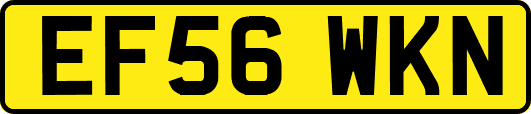 EF56 WKN